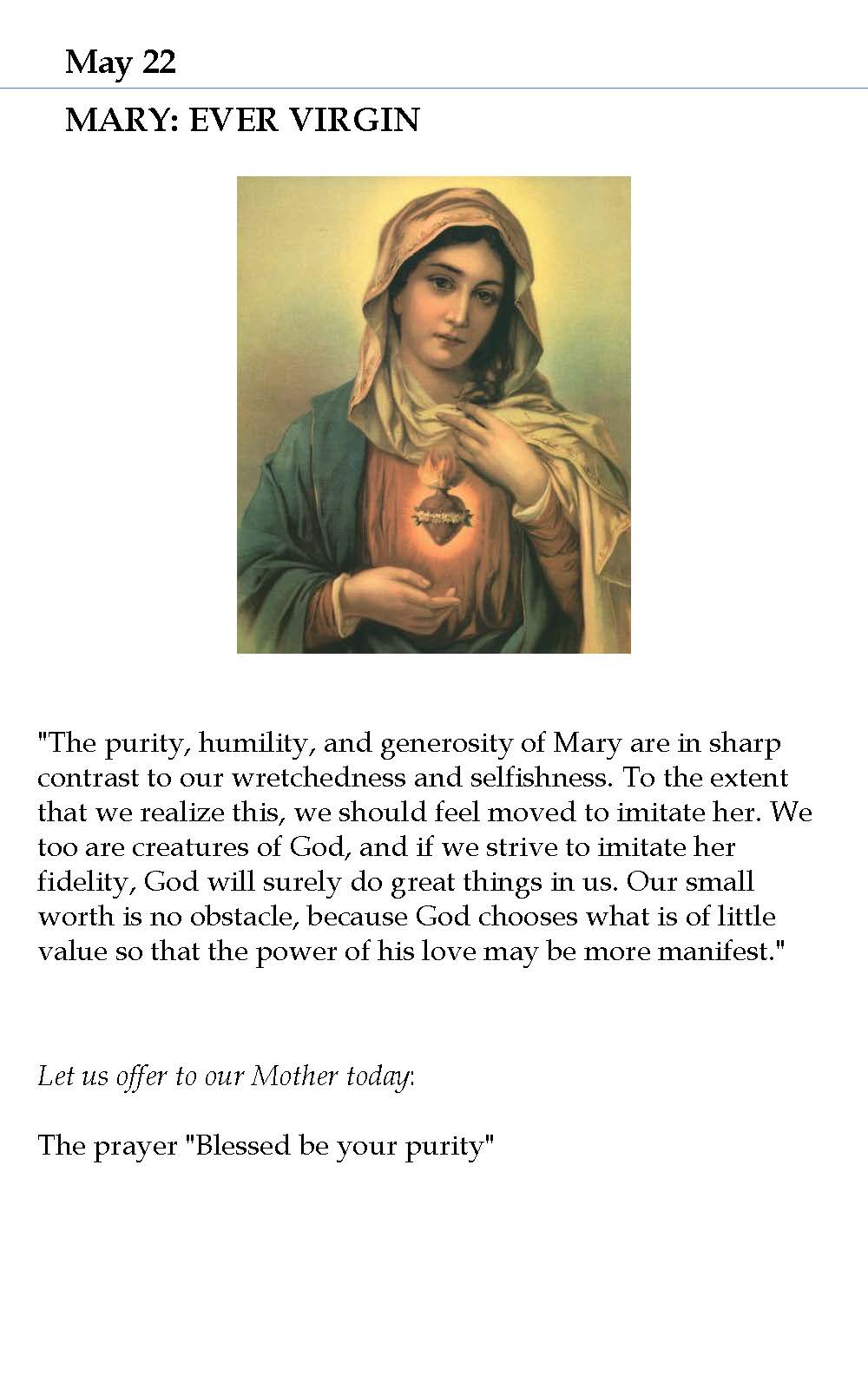 May 22

MARY: EVER VIRGIN

"The purity, humility, and generosity of Mary are in sharp contrast to our wretchedness and selfishness. To the extent that we realize this, we should feel moved to imitate her. We too are creatures of God, and if we strive to imitate her fidelity, God will surely do great things in us. Our small worth is no obstacle, because God chooses what is of little value so that the power of his love may be more manifest."

Let us offer to our Mother today:

The prayer "Blessed be your purity"